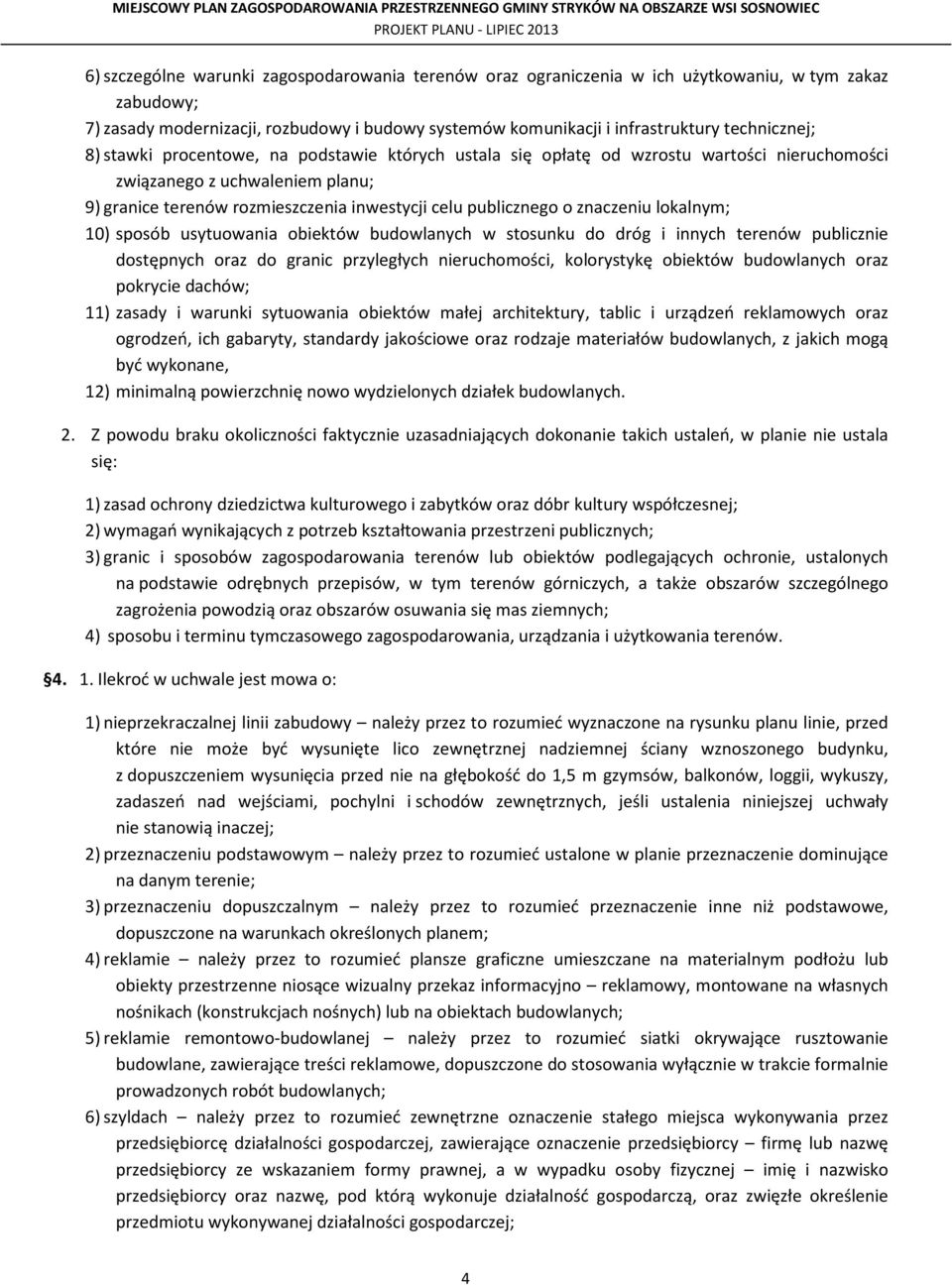 MIEJSCOWY PLAN ZAGOSPODAROWANIA PRZESTRZENNEGO GMINY STRYKÓW NA OBSZARZE WSI SOSNOWIEC
PROJEKT PLANU - LIPIEC 2013

6) szczególne warunki zagospodarowania terenów oraz ograniczenia w ich użytkowaniu, w tym zakaz zabudowy;

7) zasady modernizacji, rozbudowy i budowy systemów komunikacji i infrastruktury technicznej;

8) stawki procentowe, na podstawie których ustala się opłatę od wzrostu wartości nieruchomości związanego z uchwaleniem planu;

9) granice terenów rozmieszczenia inwestycji celu publicznego o znaczeniu lokalnym;

10) sposób usytuowania obiektów budowlanych w stosunku do dróg i innych terenów publicznie dostępnych oraz do granic przyległych nieruchomości, kolorystykę obiektów budowlanych oraz pokrycie dachów;

11) zasady i warunki sytuowania obiektów małej architektury, tablic i urządzeń reklamowych oraz ogrodzeń, ich gabaryty, standardy jakościowe oraz rodzaje materiałów budowlanych, z jakich mogą być wykonane,

12) minimalną powierzchnię nowo wydzielonych działek budowlanych.

2. Z powodu braku okoliczności faktycznie uzasadniających dokonanie takich ustaleń, w planie nie ustala się:

1) zasad ochrony dziedzictwa kulturowego i zabytków oraz dóbr kultury współczesnej;

2) wymagań wynikających z potrzeb kształtowania przestrzeni publicznych;

3) granic i sposobów zagospodarowania terenów lub obiektów podlegających ochronie, ustalonych na podstawie odrębnych przepisów, w tym terenów górniczych, a także obszarów szczególnego zagrożenia powodzią oraz obszarów osuwania się mas ziemnych;

4) sposobu i terminu tymczasowego zagospodarowania, urządzania i użytkowania terenów.

§4. 1. Ilekroć w uchwale jest mowa o:

1) nieprzekraczalnej linii zabudowy – należy przez to rozumieć wyznaczone na rysunku planu linie, przed które nie może być wysunięte lico zewnętrznej nadziemnej ściany wznoszonego budynku, z dopuszczeniem wysunięcia przed nie na głębokość do 1,5 m gzymsów, balkonów, loggii, wykuszy, zadaszeń nad wejściami, pochylni i schodów zewnętrznych, jeśli ustalenia niniejszej uchwały nie stanowią inaczej;

2) przeznaczeniu podstawowym – należy przez to rozumieć ustalone w planie przeznaczenie dominujące na danym terenie;

3) przeznaczeniu dopuszczalnym – należy przez to rozumieć przeznaczenie inne niż podstawowe, dopuszczone na warunkach określonych planem;

4) reklamie – należy przez to rozumieć plansze graficzne umieszczane na materialnym podłożu lub obiekty przestrzenne niosące wizualny przekaz informacyjno – reklamowy, montowane na własnych nośnikach (konstrukcjach nośnych) lub na obiektach budowlanych;

5) reklamie remontowo-budowlanej – należy przez to rozumieć siatki okrywające rusztowanie budowlane, zawierające treści reklamowe, dopuszczone do stosowania wyłącznie w trakcie formalnie prowadzonych robót budowlanych;

6) szyldach – należy przez to rozumieć zewnętrzne oznaczenie stałego miejsca wykonywania przez przedsiębiorcę działalności gospodarczej, zawierające oznaczenie przedsiębiorcy – firmę lub nazwę przedsiębiorcy ze wskazaniem formy prawnej, a w wypadku osoby fizycznej – imię i nazwisko przedsiębiorcy oraz nazwę, pod którą wykonuje działalność gospodarczą, oraz zwięzłe określenie przedmiotu wykonywanej działalności gospodarczej;

4